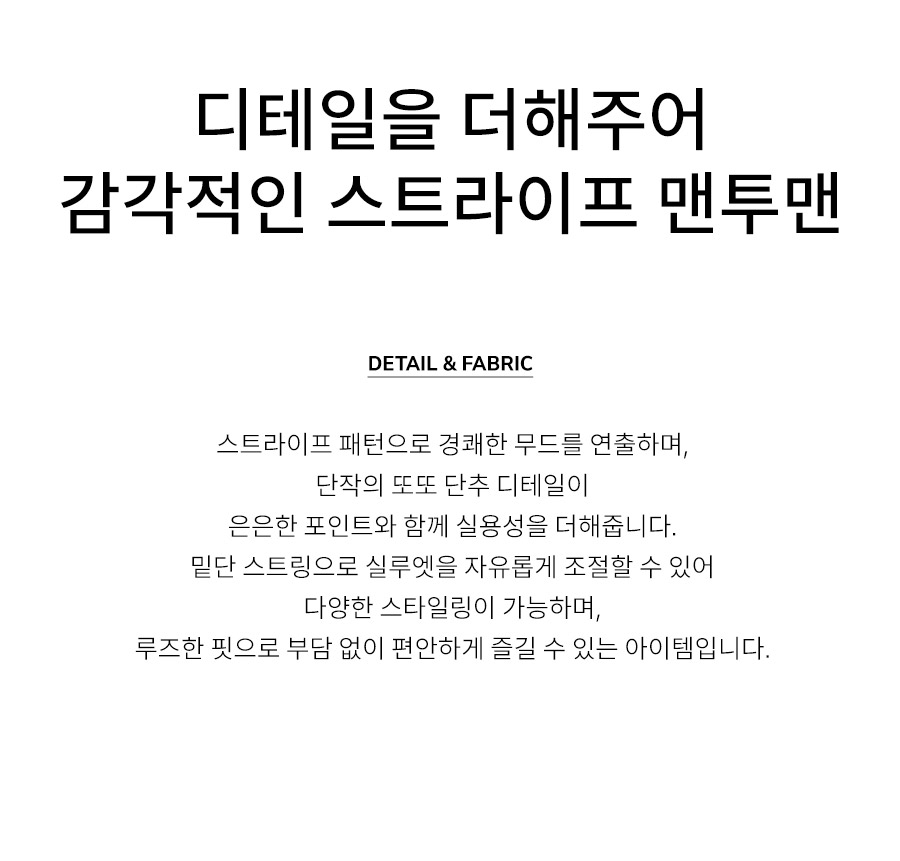 디테일을 더해주어
감각적인 스트라이프 맨투맨

DETAIL & FABRIC

스트라이프 패턴으로 경쾌한 무드를 연출하며,
단작의 또또 단추 디테일이
은은한 포인트와 함께 실용성을 더해줍니다.
밑단 스트링으로 실루엣을 자유롭게 조절할 수 있어
다양한 스타일링이 가능하며,
루즈한 핏으로 부담 없이 편안하게 즐길 수 있는 아이템입니다.